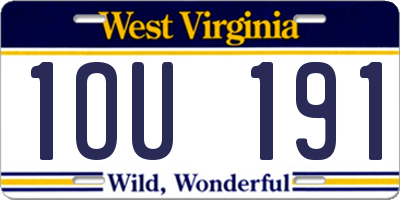 West Virginia

1OU 191

Wild, Wonderful